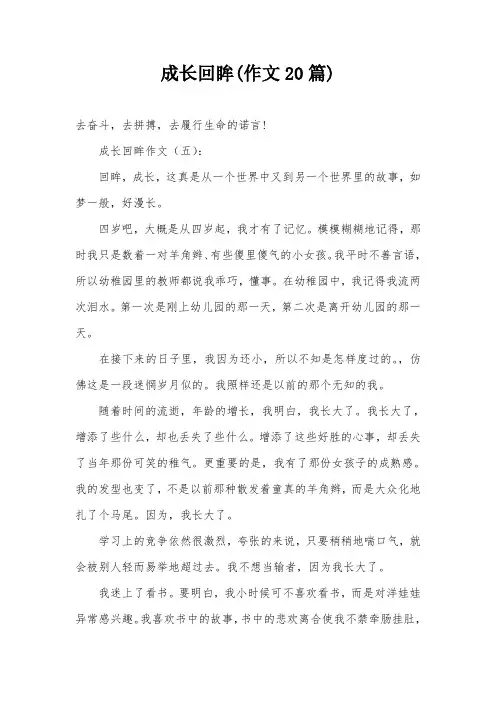 成长回眸(作文20篇)

去奋斗，去拼搏，去履行生命的诺言！

成长回眸作文（五）：

回眸，成长，这真是从一个世界中又到另一个世界里的故事，如梦一般，好漫长。

四岁吧，大概是从四岁起，我才有了记忆。模模糊糊地记得，那时我只是数着一对羊角辫、有些傻里傻气的小女孩。我平时不善言语，所以幼稚园里的教师都说我乖巧，懂事。在幼稚园中，我记得我流两次泪水。第一次是刚上幼儿园的那一天，第二次是离开幼儿园的那一天。

在接下来的日子里，我因为还小，所以不知是怎样度过的。，仿佛这是一段迷惘岁月似的。我照样还是以前的那个无知的我。

随着时间的流逝，年龄的增长，我明白，我长大了。我长大了，增添了些什么，却也丢失了些什么。增添了这些好胜的心事，却丢失了当年那份可笑的稚气。更重要的是，我有了那份女孩子的成熟感。我的发型也变了，不是以前那种散发着童真的羊角辫，而是大众化地扎了个马尾。因为，我长大了。

学习上的竞争依然很激烈，夸张的来说，只要稍稍地喘口气，就会被别人轻而易举地超过去。我不想当输者，因为我长大了。

我迷上了看书。要明白，我小时候可不喜欢看书，而是对洋娃娃异常感兴趣。我喜欢书中的故事，书中的悲欢离合使我不禁牵肠挂肚，